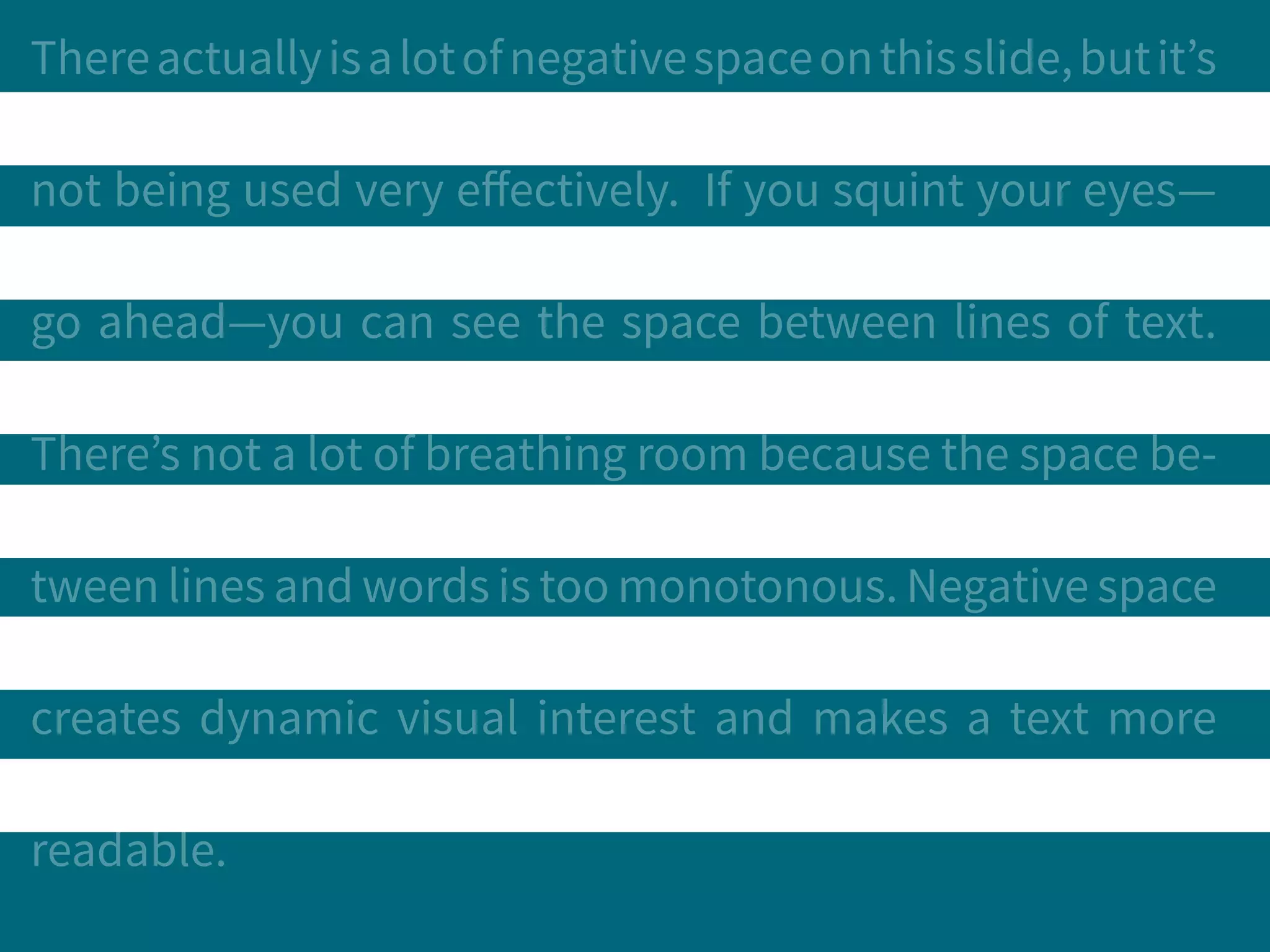 There actually is a lot of negative space on this slide, but it's not being used very effectively. If you squint your eyes—go ahead—you can see the space between lines of text. There's not a lot of breathing room because the space between lines and words is too monotonous. Negative space creates dynamic visual interest and makes a text more readable.